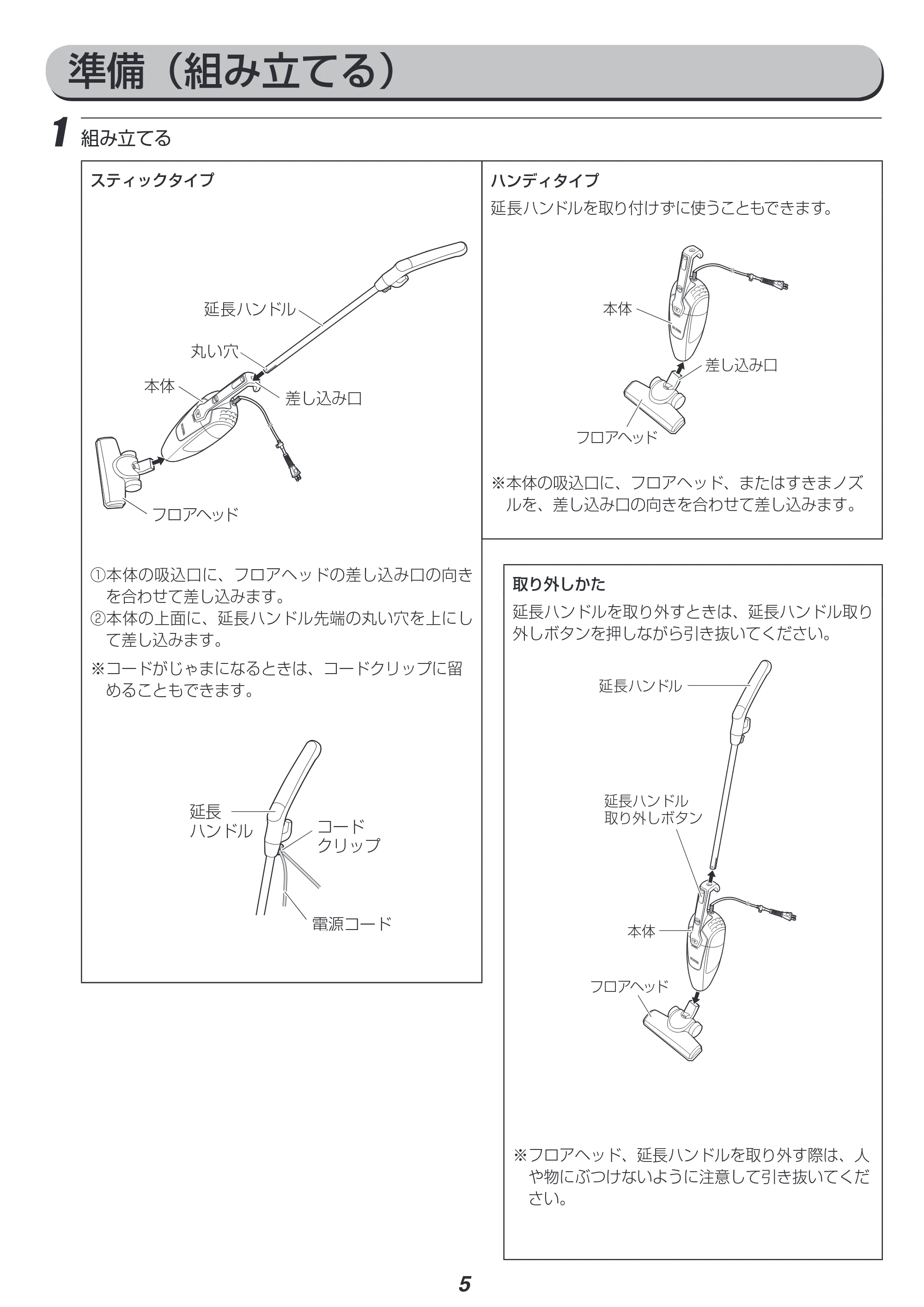 準備（組み立てる）

1 組み立てる

スティックタイプ

延長ハンドル

丸い穴

本体

差し込み口

フロアヘッド

①本体の吸込口に、フロアヘッドの差し込み口の向きを合わせて差し込みます。
②本体の上面に、延長ハンドル先端の丸い穴を上にして差し込みます。

※コードがじゃまになるときは、コードクリップに留めることもできます。

延長
ハンドル

コード
クリップ

電源コード

ハンディタイプ

延長ハンドルを取り付けずに使うこともできます。

本体

差し込み口

フロアヘッド

※本体の吸込口に、フロアヘッド、またはすきまノズルを、差し込み口の向きを合わせて差し込みます。

取り外しかた

延長ハンドルを取り外すときは、延長ハンドル取り外しボタンを押しながら引き抜いてください。

延長ハンドル

延長ハンドル
取り外しボタン

本体

フロアヘッド

※フロアヘッド、延長ハンドルを取り外す際は、人や物にぶつけないように注意して引き抜いてください。

5